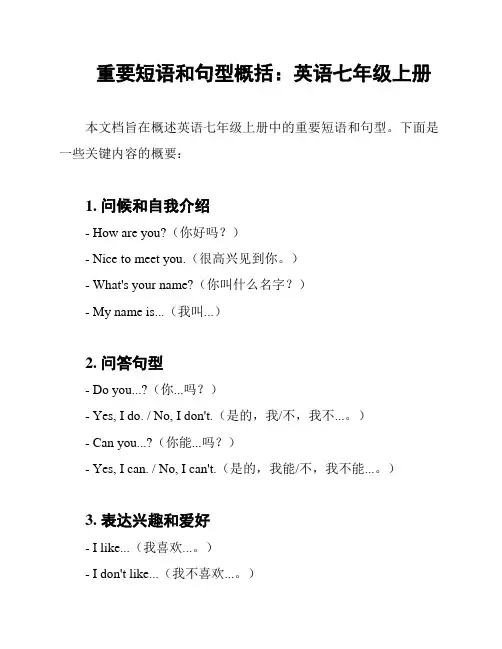 重要短语和句型概括：英语七年级上册

本文档旨在概述英语七年级上册中的重要短语和句型。下面是一些关键内容的概要：

1. 问候和自我介绍

- How are you?（你好吗？）

- Nice to meet you.（很高兴见到你。）

- What's your name?（你叫什么名字？）

- My name is...（我叫...）

2. 问答句型

- Do you...?（你...吗？）

- Yes, I do. / No, I don't.（是的，我/不，我不...。）

- Can you...?（你能...吗？）

- Yes, I can. / No, I can't.（是的，我能/不，我不能...。）

3. 表达兴趣和爱好

- I like...（我喜欢...。）

- I don't like...（我不喜欢...。）